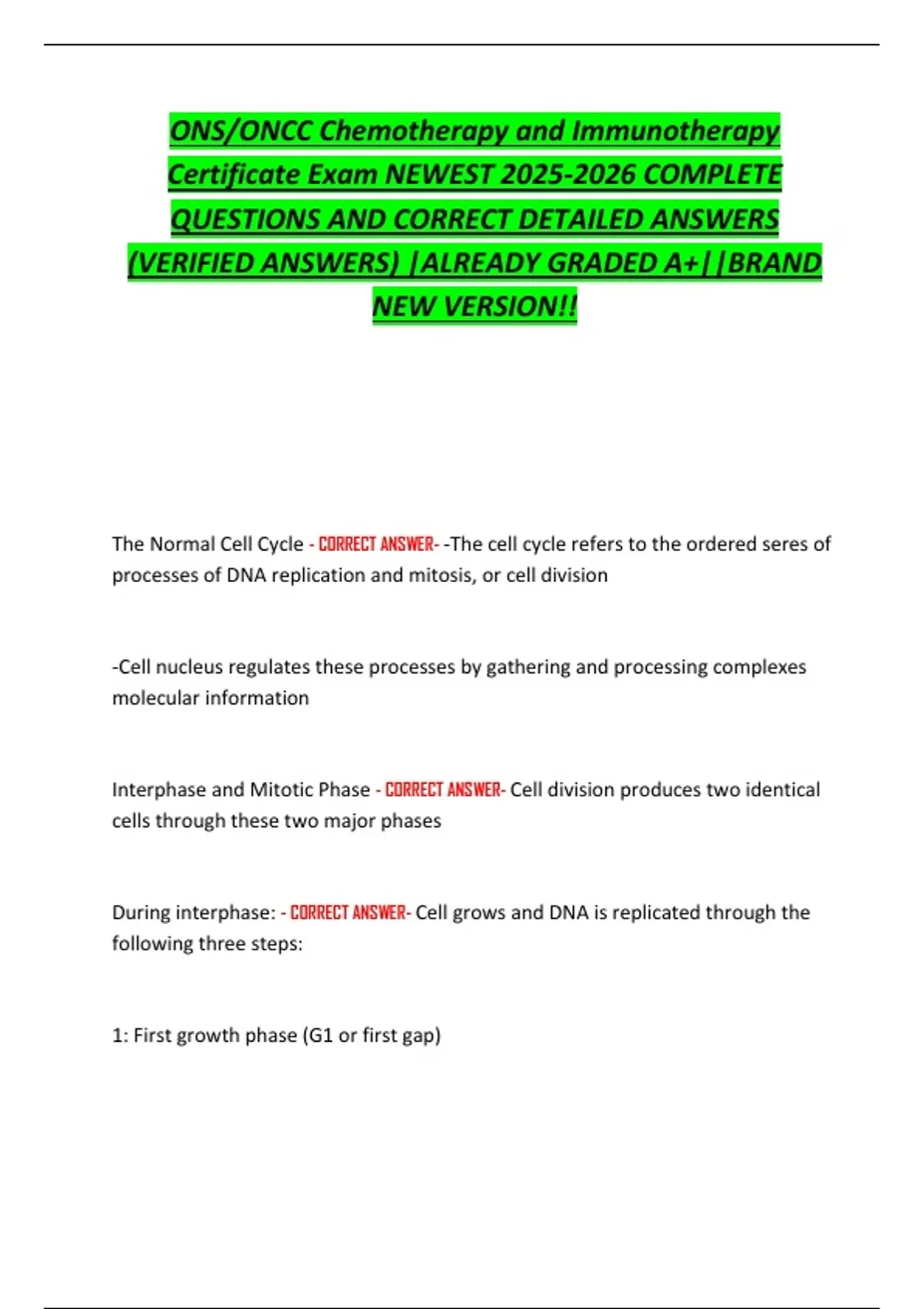 ONS/ONCC Chemotherapy and Immunotherapy Certificate Exam NEWEST 2025-2026 COMPLETE QUESTIONS AND CORRECT DETAILED ANSWERS (VERIFIED ANSWERS) |ALREADY GRADED A+||BRAND NEW VERSION!!

The Normal Cell Cycle - CORRECT ANSWER- -The cell cycle refers to the ordered seres of processes of DNA replication and mitosis, or cell division

-Cell nucleus regulates these processes by gathering and processing complexes molecular information

Interphase and Mitotic Phase - CORRECT ANSWER- Cell division produces two identical cells through these two major phases

During interphase: - CORRECT ANSWER- Cell grows and DNA is replicated through the following three steps:

1: First growth phase (G1 or first gap)